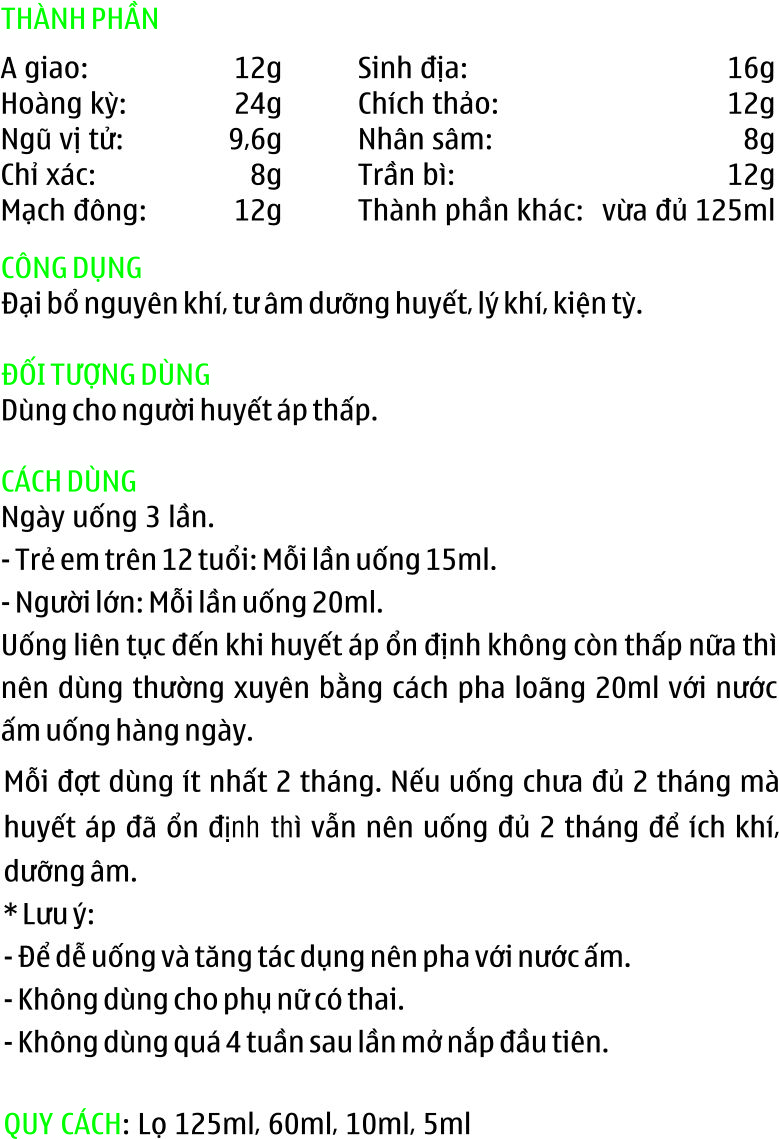 THÀNH PHẦN

A giao: 12g
Hoàng kỳ: 24g
Ngũ vị tử: 9,6g
Chỉ xác: 8g
Mạch đông: 12g

Sinh địa: 16g
Chích thảo: 12g
Nhân sâm: 8g
Trần bì: 12g
Thành phần khác: vừa đủ 125ml

CÔNG DỤNG
Đại bổ nguyên khí, tư âm dưỡng huyết, lý khí, kiện tỳ.

ĐỐI TƯỢNG DÙNG
Dùng cho người huyết áp thấp.

CÁCH DÙNG
Ngày uống 3 lần.
- Trẻ em trên 12 tuổi: Mỗi lần uống 15ml.
- Người lớn: Mỗi lần uống 20ml.
Uống liên tục đến khi huyết áp ổn định không còn thấp nữa thì nên dùng thường xuyên bằng cách pha loãng 20ml với nước ấm uống hàng ngày.

Mỗi đợt dùng ít nhất 2 tháng. Nếu uống chưa đủ 2 tháng mà huyết áp đã ổn định thì vẫn nên uống đủ 2 tháng để ích khí, dưỡng âm.
* Lưu ý:
- Để dễ uống và tăng tác dụng nên pha với nước ấm.
- Không dùng cho phụ nữ có thai.
- Không dùng quá 4 tuần sau lần mở nắp đầu tiên.

QUY CÁCH: Lọ 125ml, 60ml, 10ml, 5ml